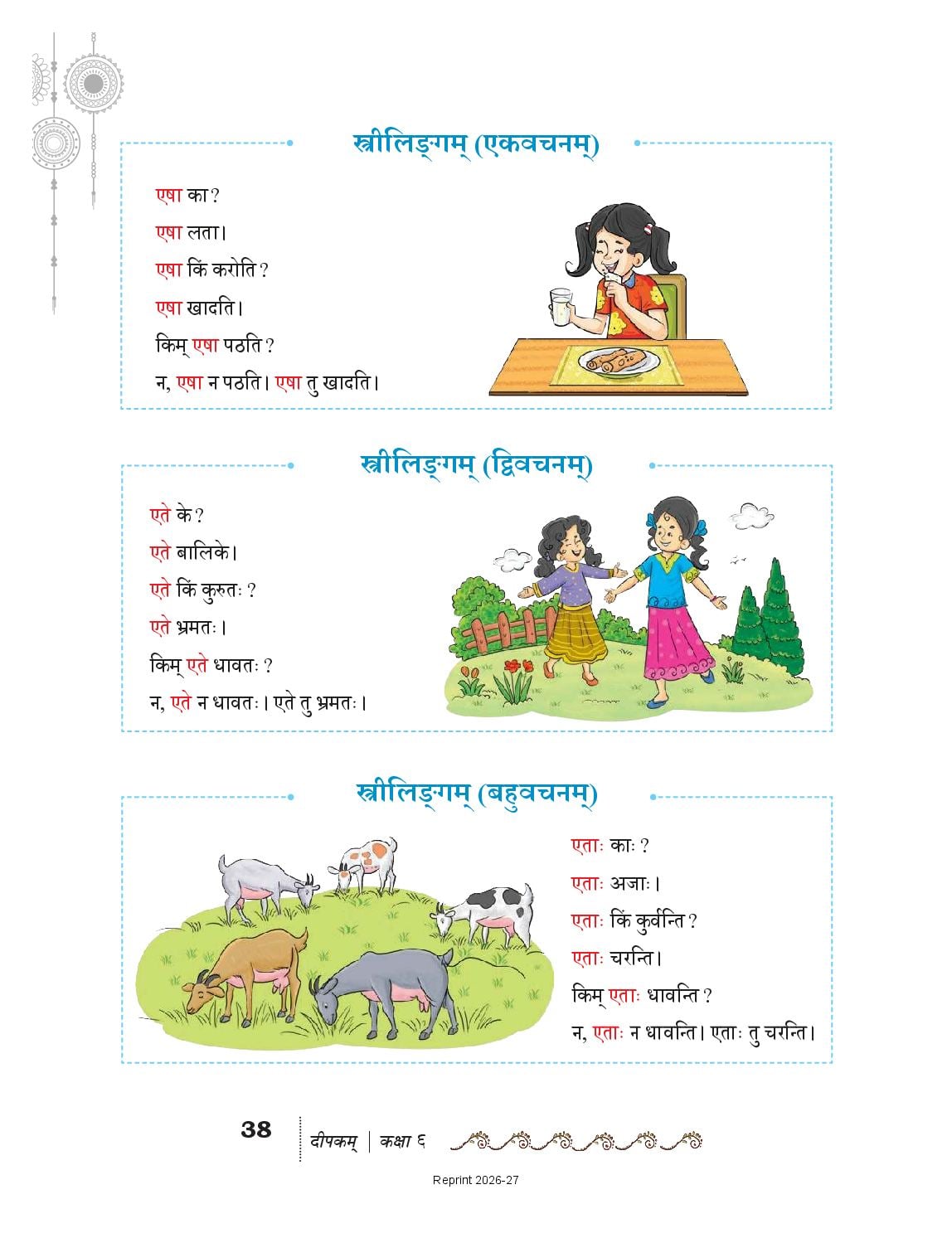 स्त्रीलिङ्गम् (एकवचनम्)

एषा का?
एषा लता।
एषा किं करोति?
एषा खादति।
किम् एषा पठति?
न, एषा न पठति। एषा तु खादति।

स्त्रीलिङ्गम् (द्विवचनम्)

एते के?
एते बालिके।
एते किं कुरुतः?
एते भ्रमतः।
किम् एते धावतः?
न, एते न धावतः। एते तु भ्रमतः।

स्त्रीलिङ्गम् (बहुवचनम्)

एताः काः?
एताः अजाः।
एताः किं कुर्वन्ति?
एताः चरन्ति।
किम् एताः धावन्ति?
न, एताः न धावन्ति। एताः तु चरन्ति।

38 दीपकम् | कक्षा ६

Reprint 2026-27